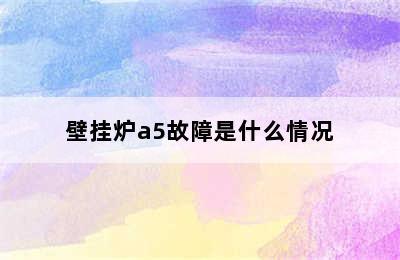 壁挂炉a5故障是什么情况